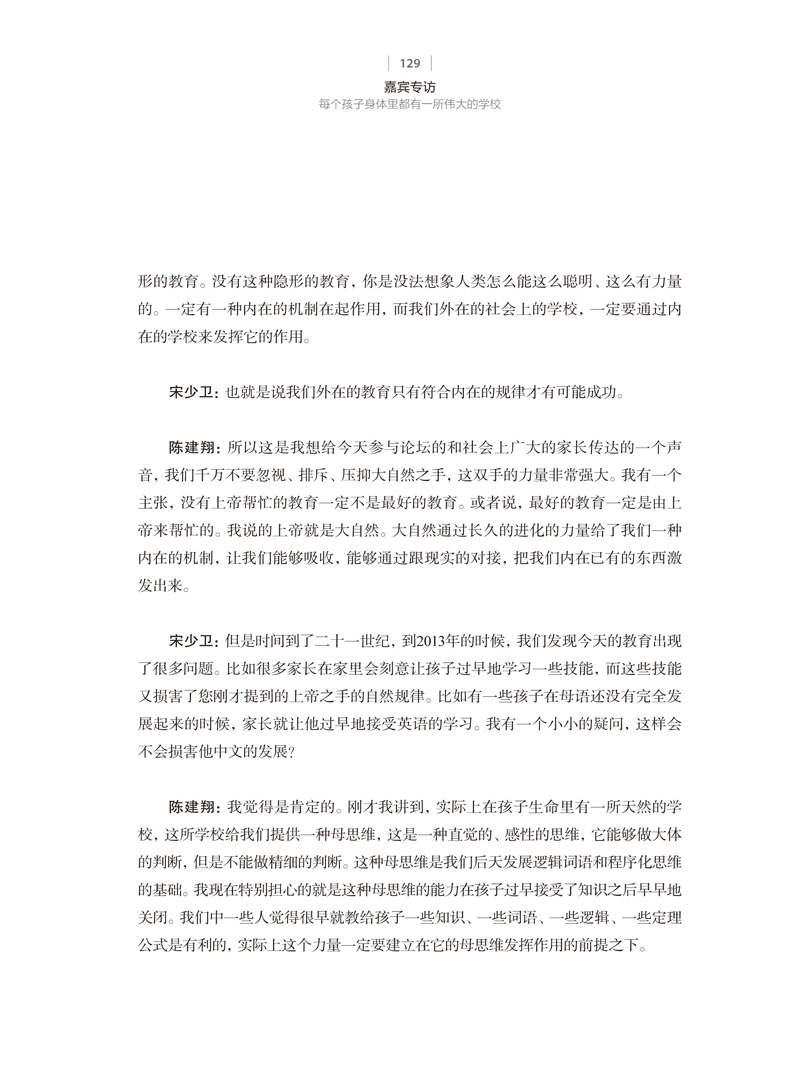 129

嘉宾专访

每个孩子身体里都有一所伟大的学校

形的教育。没有这种隐形的教育，你是没法想象人类怎么能这么聪明、这么有力量的。一定有一种内在的机制在起作用，而我们外在的社会上的学校，一定要通过内在的学校来发挥它的作用。

宋少卫：也就是说我们外在的教育只有符合内在的规律才有可能成功。

陈建翔：所以这是我想给今天参与论坛的和社会上广大的家长传达的一个声音，我们千万不要忽视、排斥、压抑大自然之手，这双手的力量非常强大。我有一个主张，没有上帝帮忙的教育一定不是最好的教育。或者说，最好的教育一定是由上帝来帮忙的。我说的上帝就是大自然。大自然通过长久的进化的力量给了我们一种内在的机制，让我们能够吸收，能够通过跟现实的对接，把我们内在已有的东西激发出来。

宋少卫：但是时间到了二十一世纪，到2013年的时候，我们发现今天的教育出现了很多问题。比如很多家长在家里会刻意让孩子过早地学习一些技能，而这些技能又损害了您刚才提到的上帝之手的自然规律。比如有一些孩子在母语还没有完全发展起来的时候，家长就让他过早地接受英语的学习。我有一个小小的疑问，这样会不会损害他中文的发展？

陈建翔：我觉得是肯定的。刚才我讲到，实际上在孩子生命里有一所天然的学校，这所学校给我们提供一种母思维，这是一种直觉的、感性的思维，它能够做大体的判断，但是不能做精细的判断。这种母思维是我们后天发展逻辑词语和程序化思维的基础。我现在特别担心的就是这种母思维的能力在孩子过早接受了知识之后早早地关闭。我们中一些人觉得很早就教给孩子一些知识、一些词语、一些逻辑、一些定理公式是有利的，实际上这个力量一定要建立在它的母思维发挥作用的前提之下。